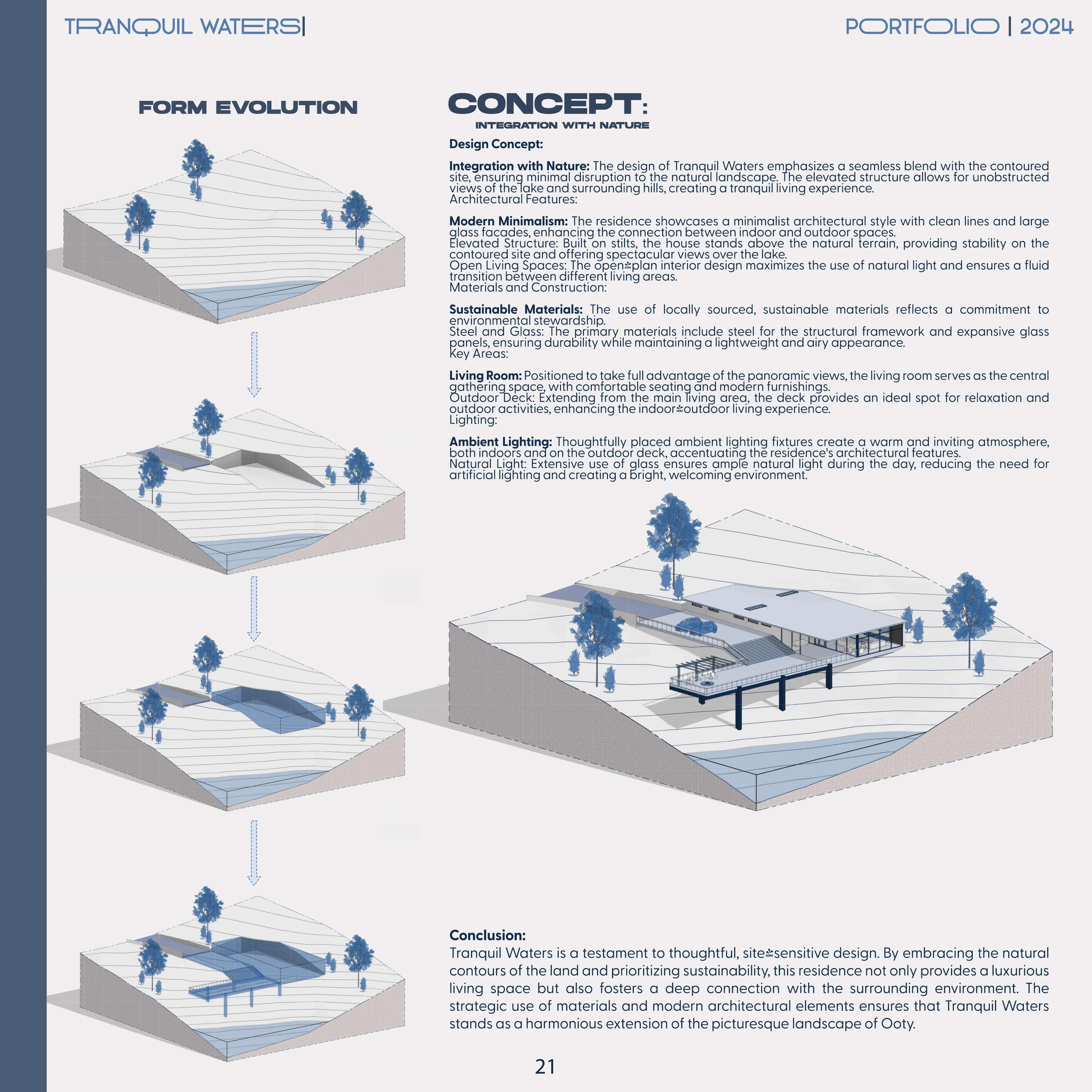 TRANQUIL WATERS|

PORTFOLIO | 2024

FORM EVOLUTION

CONCEPT:
INTEGRATION WITH NATURE

Design Concept:

Integration with Nature: The design of Tranquil Waters emphasizes a seamless blend with the contoured site, ensuring minimal disruption to the natural landscape. The elevated structure allows for unobstructed views of the lake and surrounding hills, creating a tranquil living experience.
Architectural Features:

Modern Minimalism: The residence showcases a minimalist architectural style with clean lines and large glass facades, enhancing the connection between indoor and outdoor spaces.
Elevated Structure: Built on stilts, the house stands above the natural terrain, providing stability on the contoured site and offering spectacular views over the lake.
Open Living Spaces: The open-plan interior design maximizes the use of natural light and ensures a fluid transition between different living areas.
Materials and Construction:

Sustainable Materials: The use of locally sourced, sustainable materials reflects a commitment to environmental stewardship.
Steel and Glass: The primary materials include steel for the structural framework and expansive glass panels, ensuring durability while maintaining a lightweight and airy appearance.
Key Areas:

Living Room: Positioned to take full advantage of the panoramic views, the living room serves as the central gathering space, with comfortable seating and modern furnishings.
Outdoor Deck: Extending from the main living area, the deck provides an ideal spot for relaxation and outdoor activities, enhancing the indoor-outdoor living experience.
Lighting:

Ambient Lighting: Thoughtfully placed ambient lighting fixtures create a warm and inviting atmosphere, both indoors and on the outdoor deck, accentuating the residence's architectural features.
Natural Light: Extensive use of glass ensures ample natural light during the day, reducing the need for artificial lighting and creating a bright, welcoming environment.

Conclusion:
Tranquil Waters is a testament to thoughtful, site-sensitive design. By embracing the natural contours of the land and prioritizing sustainability, this residence not only provides a luxurious living space but also fosters a deep connection with the surrounding environment. The strategic use of materials and modern architectural elements ensures that Tranquil Waters stands as a harmonious extension of the picturesque landscape of Ooty.

21